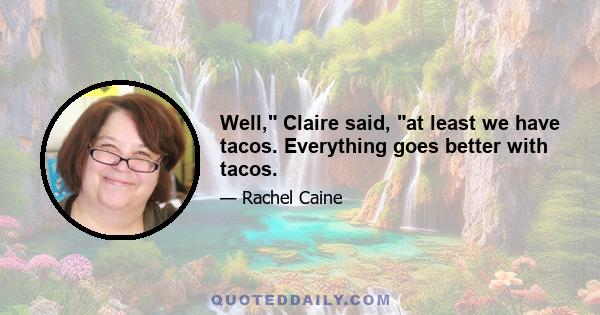 Well," Claire said, "at least we have tacos. Everything goes better with tacos.

— Rachel Caine

QUOTEDDAILY.COM